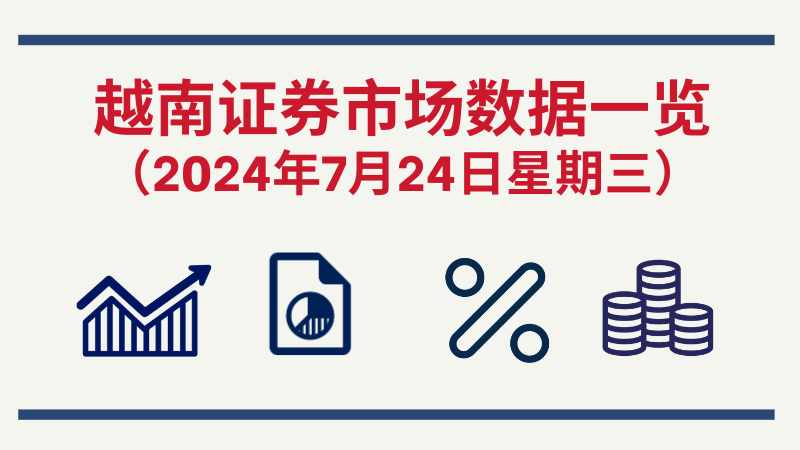 越南证券市场数据一览
（2024年7月24日星期三）